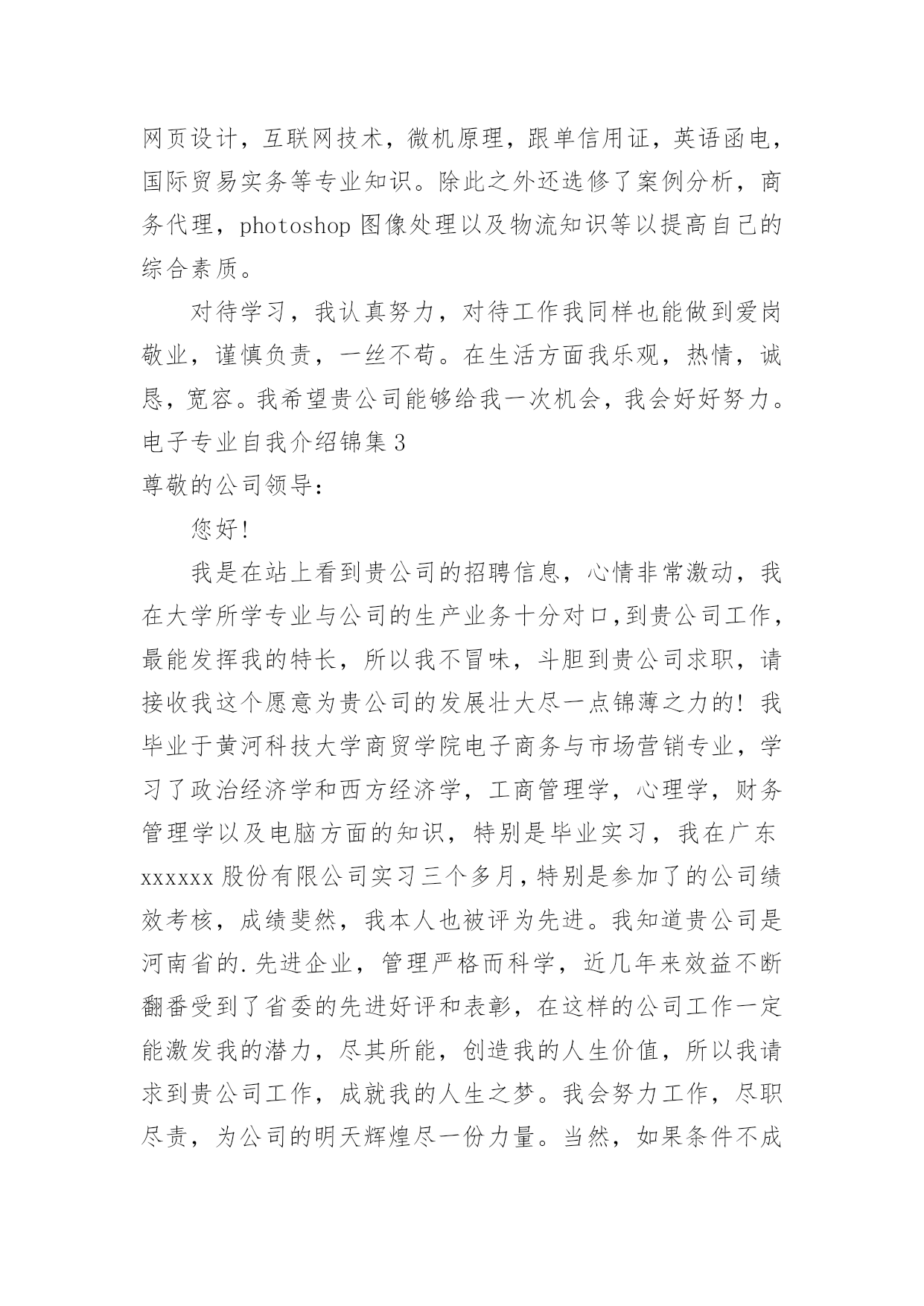 网页设计，互联网技术，微机原理，跟单信用证，英语函电，国际贸易实务等专业知识。除此之外还选修了案例分析，商务代理，photoshop 图像处理以及物流知识等以提高自己的综合素质。

对待学习，我认真努力，对待工作我同样也能做到爱岗敬业，谨慎负责，一丝不苟。在生活方面我乐观，热情，诚恳，宽容。我希望贵公司能够给我一次机会，我会好好努力。

电子专业自我介绍锦集 3

尊敬的公司领导：

您好!

我是在站上看到贵公司的招聘信息，心情非常激动，我在大学所学专业与公司的生产业务十分对口,到贵公司工作，最能发挥我的特长，所以我不冒味，斗胆到贵公司求职，请接收我这个愿意为贵公司的发展壮大尽一点锦薄之力的！我毕业于黄河科技大学商贸学院电子商务与市场营销专业，学习了政治经济学和西方经济学，工商管理学，心理学，财务管理学以及电脑方面的知识，特别是毕业实习，我在广东 xxxxxx 股份有限公司实习三个多月,特别是参加了的公司绩效考核，成绩斐然，我本人也被评为先进。我知道贵公司是河南省的.先进企业，管理严格而科学，近几年来效益不断翻番受到了省委的先进好评和表彰，在这样的公司工作一定能激发我的潜力，尽其所能，创造我的人生价值，所以我请求到贵公司工作，成就我的人生之梦。我会努力工作，尽职尽责，为公司的明天辉煌尽一份力量。当然，如果条件不成